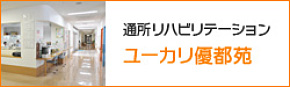 通所リハビリテーション
ユーカリ優都苑